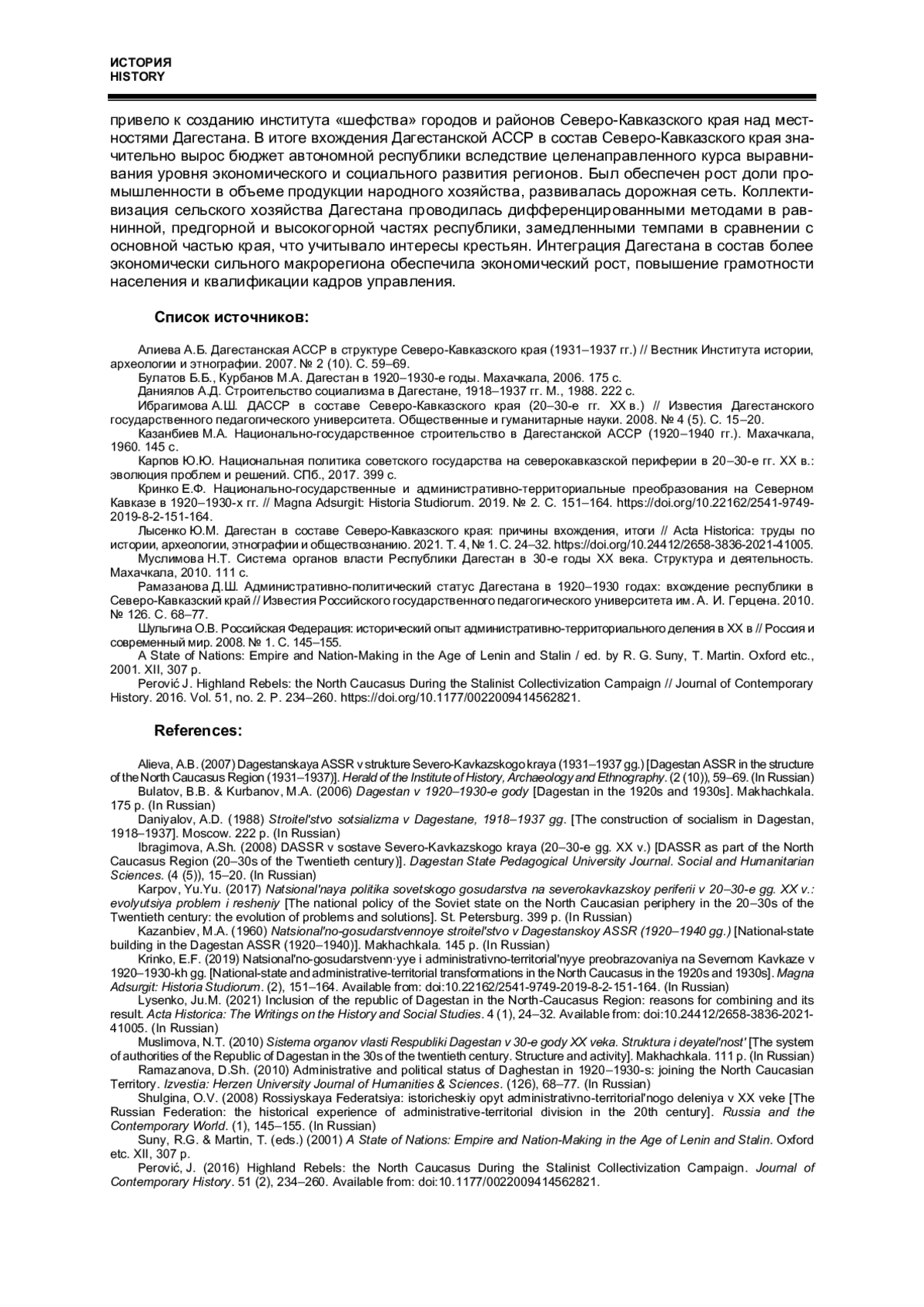 ИСТОРИЯ
HISTORY

привело к созданию института «шефства» городов и районов Северо-Кавказского края над местностями Дагестана. В итоге вхождения Дагестанской АССР в состав Северо-Кавказского края значительно вырос бюджет автономной республики вследствие целенаправленного курса выравнивания уровня экономического и социального развития регионов. Был обеспечен рост доли промышленности в объеме продукции народного хозяйства, развивалась дорожная сеть. Коллективизация сельского хозяйства Дагестана проводилась дифференцированными методами в равнинной, предгорной и высокогорной частях республики, замедленными темпами в сравнении с основной частью края, что учитывало интересы крестьян. Интеграция Дагестана в состав более экономически сильного макрорегиона обеспечила экономический рост, повышение грамотности населения и квалификации кадров управления.

Список источников:

Алиева А.Б. Дагестанская АССР в структуре Северо-Кавказского края (1931–1937 гг.) // Вестник Института истории, археологии и этнографии. 2007. № 2 (10). С. 59–69.
Булатов Б.Б., Курбанов М.А. Дагестан в 1920–1930-е годы. Махачкала, 2006. 175 с.
Даниялов А.Д. Строительство социализма в Дагестане, 1918–1937 гг. М., 1988. 222 с.
Ибрагимова А.Ш. ДАССР в составе Северо-Кавказского края (20–30-е гг. XX в.) // Известия Дагестанского государственного педагогического университета. Общественные и гуманитарные науки. 2008. № 4 (5). С. 15–20.
Казанбиев М.А. Национально-государственное строительство в Дагестанской АССР (1920–1940 гг.). Махачкала, 1960. 145 с.
Карпов Ю.Ю. Национальная политика советского государства на северокавказской периферии в 20–30-е гг. XX в.: эволюция проблем и решений. СПб., 2017. 399 с.
Кринко Е.Ф. Национально-государственные и административно-территориальные преобразования на Северном Кавказе в 1920–1930-х гг. // Magna Adsurgit: Historia Studiorum. 2019. № 2. С. 151–164. https://doi.org/10.22162/2541-9749-2019-8-2-151-164.
Лысенко Ю.М. Дагестан в составе Северо-Кавказского края: причины вхождения, итоги // Acta Historica: труды по истории, археологии, этнографии и обществознанию. 2021. Т. 4, № 1. С. 24–32. https://doi.org/10.24412/2658-3836-2021-41005.
Муслимова Н.Т. Система органов власти Республики Дагестан в 30-е годы XX века. Структура и деятельность. Махачкала, 2010. 111 с.
Рамазанова Д.Ш. Административно-политический статус Дагестана в 1920–1930 годах: вхождение республики в Северо-Кавказский край // Известия Российского государственного педагогического университета им. А. И. Герцена. 2010. № 126. С. 68–77.
Шульгина О.В. Российская Федерация: исторический опыт административно-территориального деления в XX в // Россия и современный мир. 2008. № 1. С. 145–155.
A State of Nations: Empire and Nation-Making in the Age of Lenin and Stalin / ed. by R. G. Suny, T. Martin. Oxford etc., 2001. XII, 307 p.
Perović J. Highland Rebels: the North Caucasus During the Stalinist Collectivization Campaign // Journal of Contemporary History. 2016. Vol. 51, no. 2. P. 234–260. https://doi.org/10.1177/0022009414562821.

References:

Alieva, A.B. (2007) Dagestanskaya ASSR v strukture Severo-Kavkazskogo kraya (1931–1937 gg.) [Dagestan ASSR in the structure of the North Caucasus Region (1931–1937)]. Herald of the Institute of History, Archaeology and Ethnography. (2 (10)), 59–69. (In Russian)
Bulatov, B.B. & Kurbanov, M.A. (2006) Dagestan v 1920–1930-e gody [Dagestan in the 1920s and 1930s]. Makhachkala. 175 p. (In Russian)
Daniyalov, A.D. (1988) Stroitel'stvo sotsializma v Dagestane, 1918–1937 gg. [The construction of socialism in Dagestan, 1918–1937]. Moscow. 222 p. (In Russian)
Ibragimova, A.Sh. (2008) DASSR v sostave Severo-Kavkazskogo kraya (20–30-e gg. XX v.) [DASSR as part of the North Caucasus Region (20–30s of the Twentieth century)]. Dagestan State Pedagogical University Journal. Social and Humanitarian Sciences. (4 (5)), 15–20. (In Russian)
Karpov, Yu.Yu. (2017) Natsional'naya politika sovetskogo gosudarstva na severokavkazskoy periferii v 20–30-e gg. XX v.: evolyutsiya problem i resheniy [The national policy of the Soviet state on the North Caucasian periphery in the 20–30s of the Twentieth century: the evolution of problems and solutions]. St. Petersburg. 399 p. (In Russian)
Kazanbiev, M.A. (1960) Natsional'no-gosudarstvennoye stroitel'stvo v Dagestanskoy ASSR (1920–1940 gg.) [National-state building in the Dagestan ASSR (1920–1940)]. Makhachkala. 145 p. (In Russian)
Krinko, E.F. (2019) Natsional'no-gosudarstvenn·yye i administrativno-territorial'nyye preobrazovaniya na Severnom Kavkaze v 1920–1930-kh gg. [National-state and administrative-territorial transformations in the North Caucasus in the 1920s and 1930s]. Magna Adsurgit: Historia Studiorum. (2), 151–164. Available from: doi:10.22162/2541-9749-2019-8-2-151-164. (In Russian)
Lysenko, Ju.M. (2021) Inclusion of the republic of Dagestan in the North-Caucasus Region: reasons for combining and its result. Acta Historica: The Writings on the History and Social Studies. 4 (1), 24–32. Available from: doi:10.24412/2658-3836-2021-41005. (In Russian)
Muslimova, N.T. (2010) Sistema organov vlasti Respubliki Dagestan v 30-e gody XX veka. Struktura i deyatel'nost' [The system of authorities of the Republic of Dagestan in the 30s of the twentieth century. Structure and activity]. Makhachkala. 111 p. (In Russian)
Ramazanova, D.Sh. (2010) Administrative and political status of Daghestan in 1920–1930-s: joining the North Caucasian Territory. Izvestia: Herzen University Journal of Humanities & Sciences. (126), 68–77. (In Russian)
Shulgina, O.V. (2008) Rossiyskaya Federatsiya: istoricheskiy opyt administrativno-territorial'nogo deleniya v XX veke [The Russian Federation: the historical experience of administrative-territorial division in the 20th century]. Russia and the Contemporary World. (1), 145–155. (In Russian)
Suny, R.G. & Martin, T. (eds.) (2001) A State of Nations: Empire and Nation-Making in the Age of Lenin and Stalin. Oxford etc. XII, 307 p.
Perović, J. (2016) Highland Rebels: the North Caucasus During the Stalinist Collectivization Campaign. Journal of Contemporary History. 51 (2), 234–260. Available from: doi:10.1177/0022009414562821.